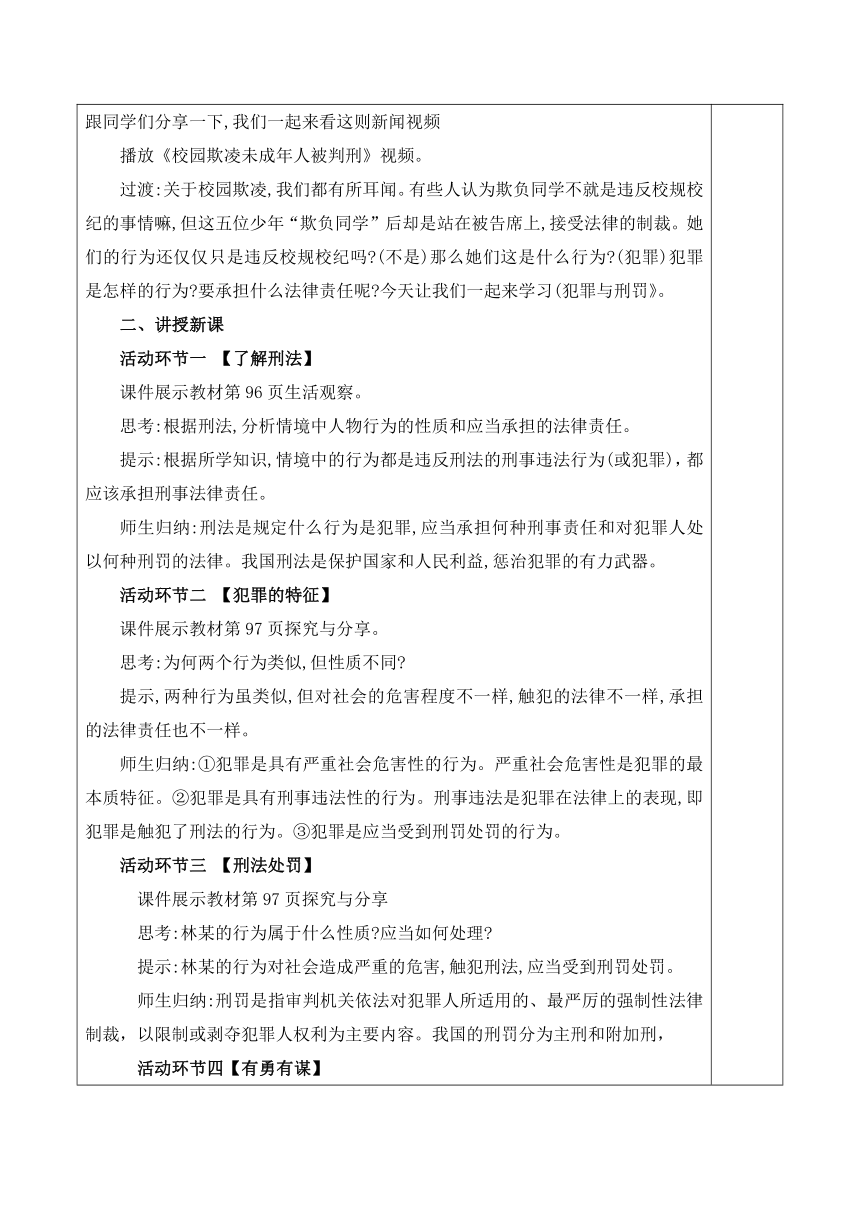 跟同学们分享一下,我们一起来看这则新闻视频

播放《校园欺凌未成年人被判刑》视频。

过渡:关于校园欺凌,我们都有所耳闻。有些人认为欺负同学不就是违反校规校纪的事情嘛,但这五位少年“欺负同学”后却是站在被告席上,接受法律的制裁。她们的行为还仅仅只是违反校规校纪吗?(不是)那么她们这是什么行为?(犯罪)犯罪是怎样的行为?要承担什么法律责任呢?今天让我们一起来学习(犯罪与刑罚》。

二、讲授新课

活动环节一 【了解刑法】

课件展示教材第 96 页生活观察。

思考:根据刑法,分析情境中人物行为的性质和应当承担的法律责任。

提示:根据所学知识,情境中的行为都是违反刑法的刑事违法行为(或犯罪),都应该承担刑事法律责任。

师生归纳:刑法是规定什么行为是犯罪,应当承担何种刑事责任和对犯罪人处以何种刑罚的法律。我国刑法是保护国家和人民利益,惩治犯罪的有力武器。

活动环节二 【犯罪的特征】

课件展示教材第 97 页探究与分享。

思考:为何两个行为类似,但性质不同?

提示,两种行为虽类似,但对社会的危害程度不一样,触犯的法律不一样,承担的法律责任也不一样。

师生归纳:①犯罪是具有严重社会危害性的行为。严重社会危害性是犯罪的最本质特征。②犯罪是具有刑事违法性的行为。刑事违法是犯罪在法律上的表现,即犯罪是触犯了刑法的行为。③犯罪是应当受到刑罚处罚的行为。

活动环节三 【刑法处罚】

课件展示教材第 97 页探究与分享

思考:林某的行为属于什么性质?应当如何处理?

提示:林某的行为对社会造成严重的危害,触犯刑法,应当受到刑罚处罚。

师生归纳:刑罚是指审判机关依法对犯罪人所适用的、最严厉的强制性法律制裁,以限制或剥夺犯罪人权利为主要内容。我国的刑罚分为主刑和附加刑,

活动环节四【有勇有谋】